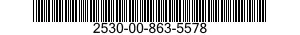 2530-00-863-5578